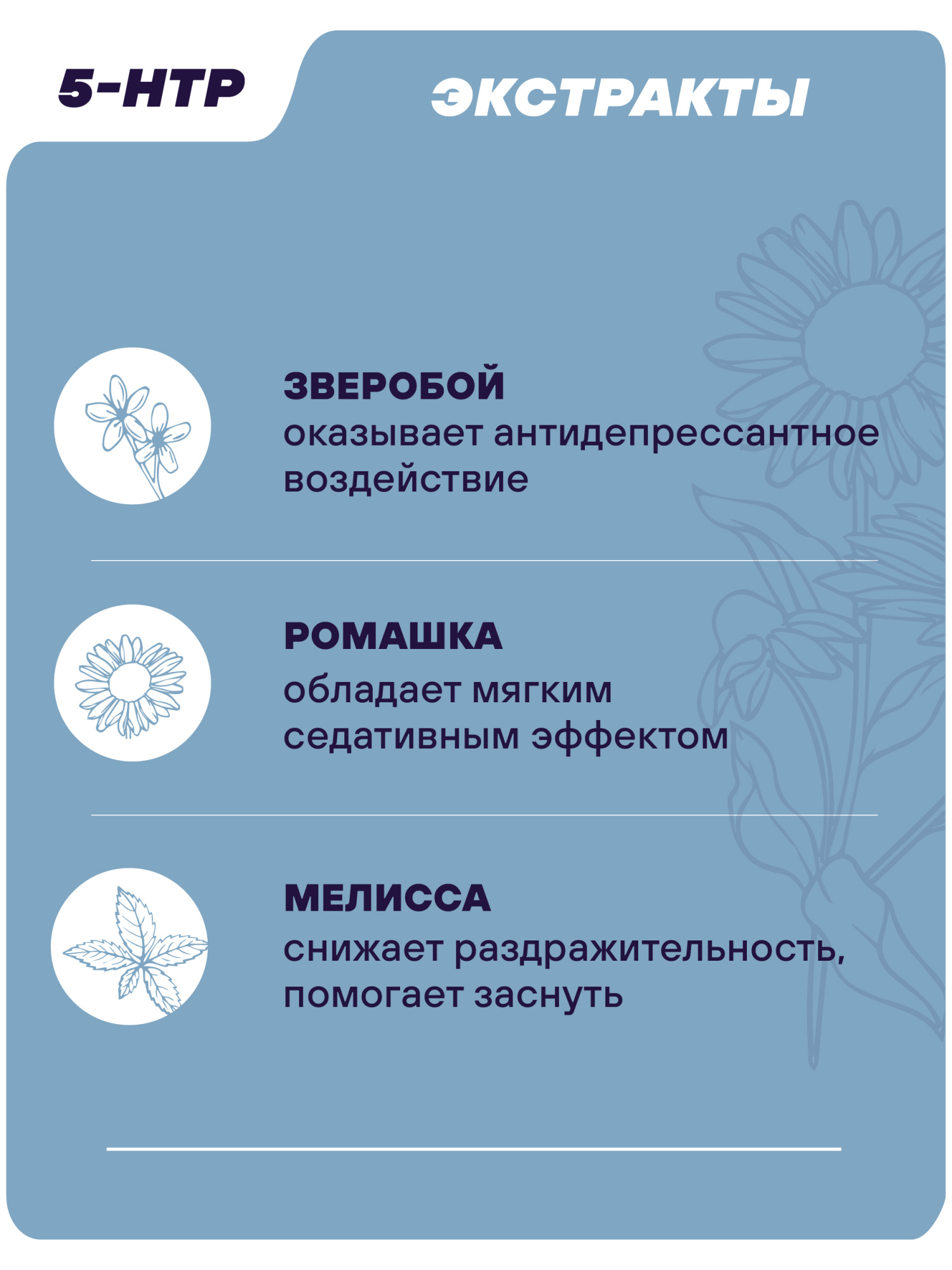 5-HTP

ЭКСТРАКТЫ

ЗВЕРОБОЙ
оказывает антидепрессантное воздействие

РОМАШКА
обладает мягким седативным эффектом

МЕЛИССА
снижает раздражительность, помогает заснуть